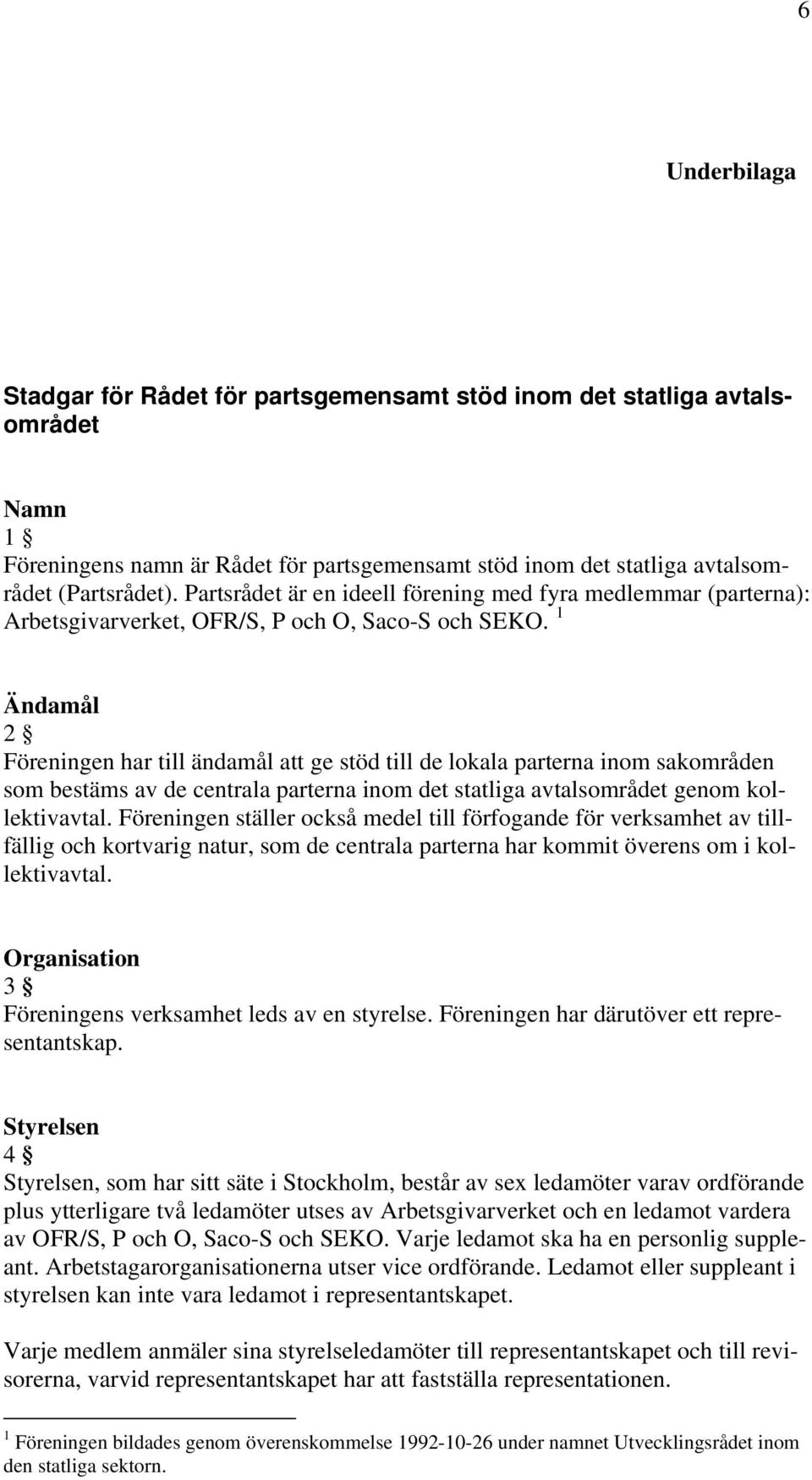 6

Underbilaga

Stadgar för Rådet för partsgemensamt stöd inom det statliga avtalsområdet

Namn
1 §
Föreningens namn är Rådet för partsgemensamt stöd inom det statliga avtalsområdet (Partsrådet). Partsrådet är en ideell förening med fyra medlemmar (parterna): Arbetsgivarverket, OFR/S, P och O, Saco-S och SEKO. $^1$

Ändamål
2 §
Föreningen har till ändamål att ge stöd till de lokala parterna inom sakområden som bestäms av de centrala parterna inom det statliga avtalsområdet genom kollektivavtal. Föreningen ställer också medel till förfogande för verksamhet av tillfällig och kortvarig natur, som de centrala parterna har kommit överens om i kollektivavtal.

Organisation
3 §
Föreningens verksamhet leds av en styrelse. Föreningen har därutöver ett representantskap.

Styrelsen
4 §
Styrelsen, som har sitt säte i Stockholm, består av sex ledamöter varav ordförande plus ytterligare två ledamöter utses av Arbetsgivarverket och en ledamot vardera av OFR/S, P och O, Saco-S och SEKO. Varje ledamot ska ha en personlig suppleant. Arbetstagarorganisationerna utser vice ordförande. Ledamot eller suppleant i styrelsen kan inte vara ledamot i representantskapet.

Varje medlem anmäler sina styrelseledamöter till representantskapet och till revisorerna, varvid representantskapet har att fastställa representationen.

$^1$ Föreningen bildades genom överenskommelse 1992-10-26 under namnet Utvecklingsrådet inom den statliga sektorn.